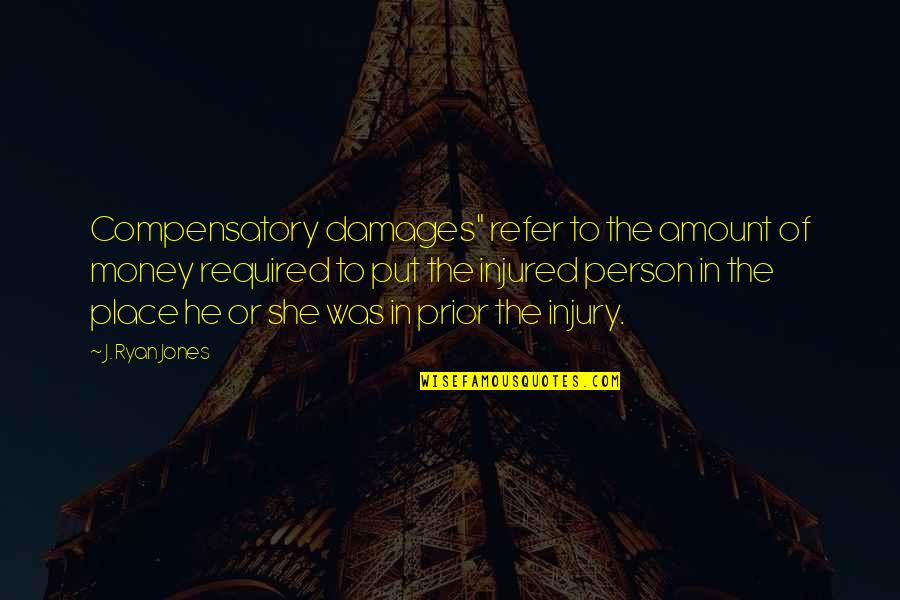 Compensatory damages" refer to the amount of money required to put the injured person in the place he or she was in prior the injury.

~ J. Ryan Jones

WISEFAMOUSQUOTES.COM